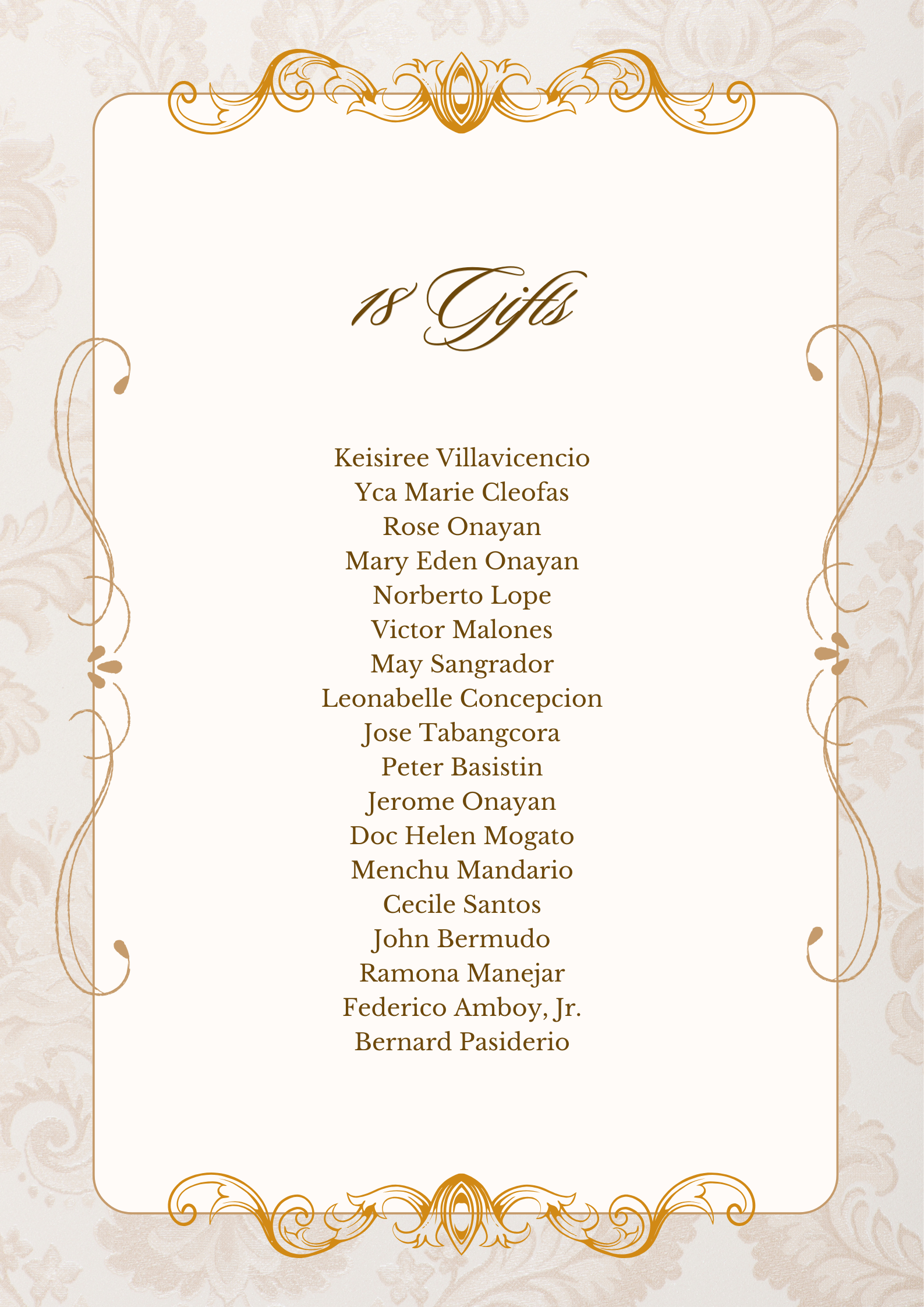 18 Gifts

Keisiree Villavicencio
Yca Marie Cleofas
Rose Onayan
Mary Eden Onayan
Norberto Lope
Victor Malones
May Sangrador
Leonabelle Concepcion
Jose Tabangcora
Peter Basistin
Jerome Onayan
Doc Helen Mogato
Menchu Mandario
Cecile Santos
John Bermudo
Ramona Manejar
Federico Amboy, Jr.
Bernard Pasiderio